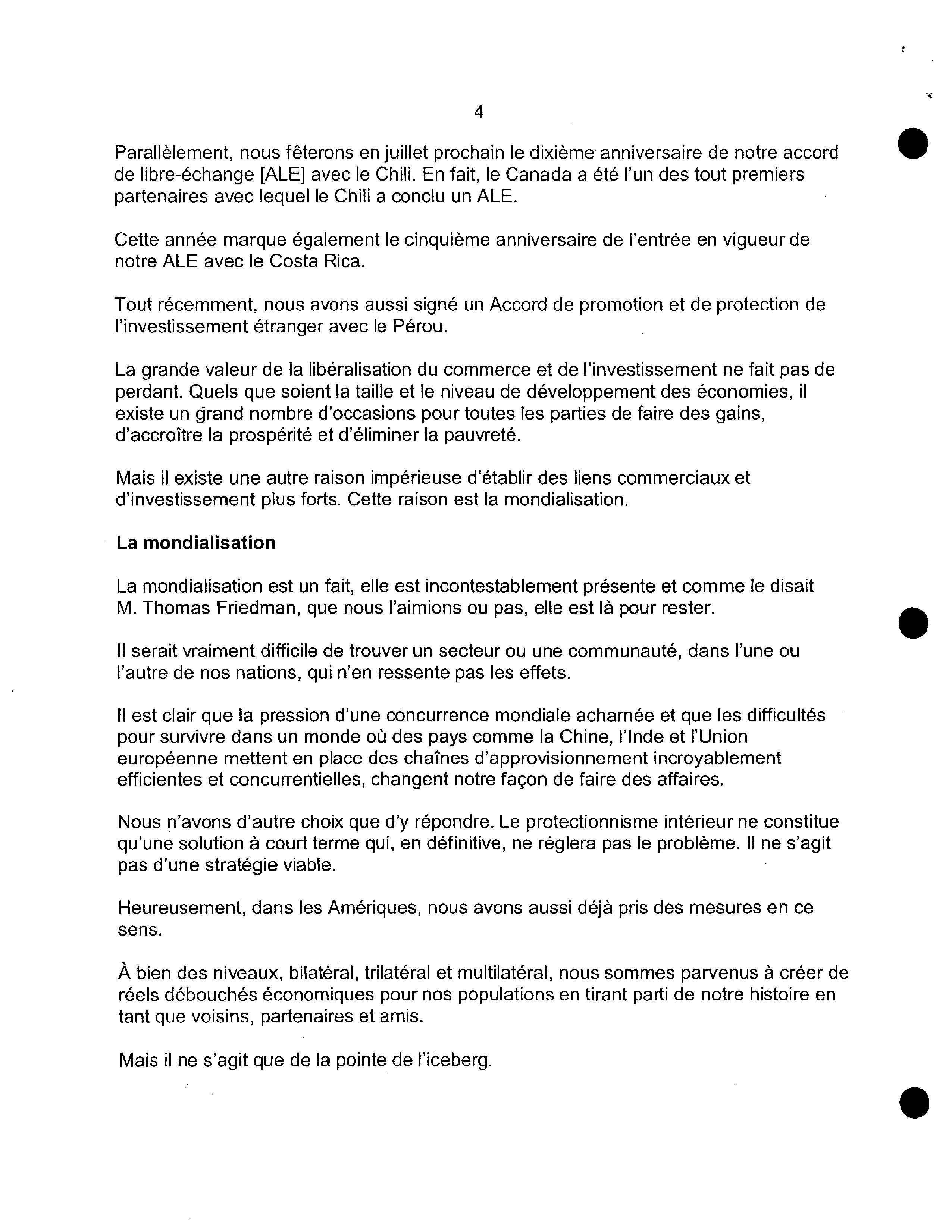 4

Parallèlement, nous fêterons en juillet prochain le dixième anniversaire de notre accord de libre-échange [ALE] avec le Chili. En fait, le Canada a été l'un des tout premiers partenaires avec lequel le Chili a conclu un ALE.

Cette année marque également le cinquième anniversaire de l'entrée en vigueur de notre ALE avec le Costa Rica.

Tout récemment, nous avons aussi signé un Accord de promotion et de protection de l'investissement étranger avec le Pérou.

La grande valeur de la libéralisation du commerce et de l'investissement ne fait pas de perdant. Quels que soient la taille et le niveau de développement des économies, il existe un grand nombre d'occasions pour toutes les parties de faire des gains, d'accroître la prospérité et d'éliminer la pauvreté.

Mais il existe une autre raison impérieuse d'établir des liens commerciaux et d'investissement plus forts. Cette raison est la mondialisation.

La mondialisation

La mondialisation est un fait, elle est incontestablement présente et comme le disait M. Thomas Friedman, que nous l'aimions ou pas, elle est là pour rester.

Il serait vraiment difficile de trouver un secteur ou une communauté, dans l'une ou l'autre de nos nations, qui n'en ressente pas les effets.

Il est clair que la pression d'une concurrence mondiale acharnée et que les difficultés pour survivre dans un monde où des pays comme la Chine, l'Inde et l'Union européenne mettent en place des chaînes d'approvisionnement incroyablement efficientes et concurrentielles, changent notre façon de faire des affaires.

Nous n'avons d'autre choix que d'y répondre. Le protectionnisme intérieur ne constitue qu'une solution à court terme qui, en définitive, ne réglera pas le problème. Il ne s'agit pas d'une stratégie viable.

Heureusement, dans les Amériques, nous avons aussi déjà pris des mesures en ce sens.

À bien des niveaux, bilatéral, trilatéral et multilatéral, nous sommes parvenus à créer de réels débouchés économiques pour nos populations en tirant parti de notre histoire en tant que voisins, partenaires et amis.

Mais il ne s'agit que de la pointe de l'iceberg.